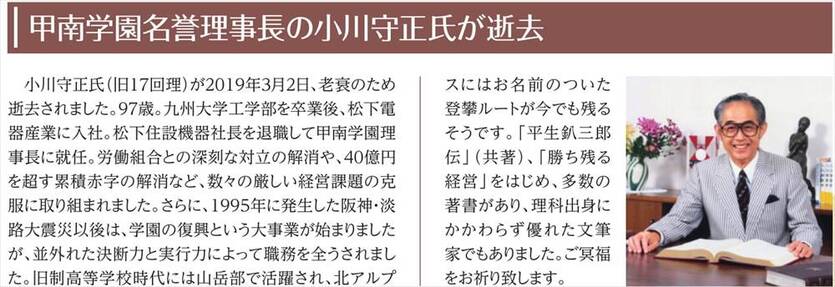 甲南学園名誉理事長の小川守正氏が逝去

小川守正氏（旧17回理）が2019年3月2日、老衰のため逝去されました。97歳。九州大学工学部を卒業後、松下電器産業に入社。松下住設機器社長を退職して甲南学園理事長に就任。労働組合との深刻な対立の解消や、40億円を超す累積赤字の解消など、数々の厳しい経営課題の克服に取り組まれました。さらに、1995年に発生した阪神・淡路大震災以後は、学園の復興という大事業が始まりましたが、並外れた決断力と実行力によって職務を全うされました。旧制高等学校時代には山岳部で活躍され、北アルプスにはお名前のついた登攀ルートが今でも残るそうです。「平生釟三郎伝」（共著）、「勝ち残る経営」をはじめ、多数の著書があり、理科出身にかかわらず優れた文筆家でもありました。ご冥福をお祈り致します。